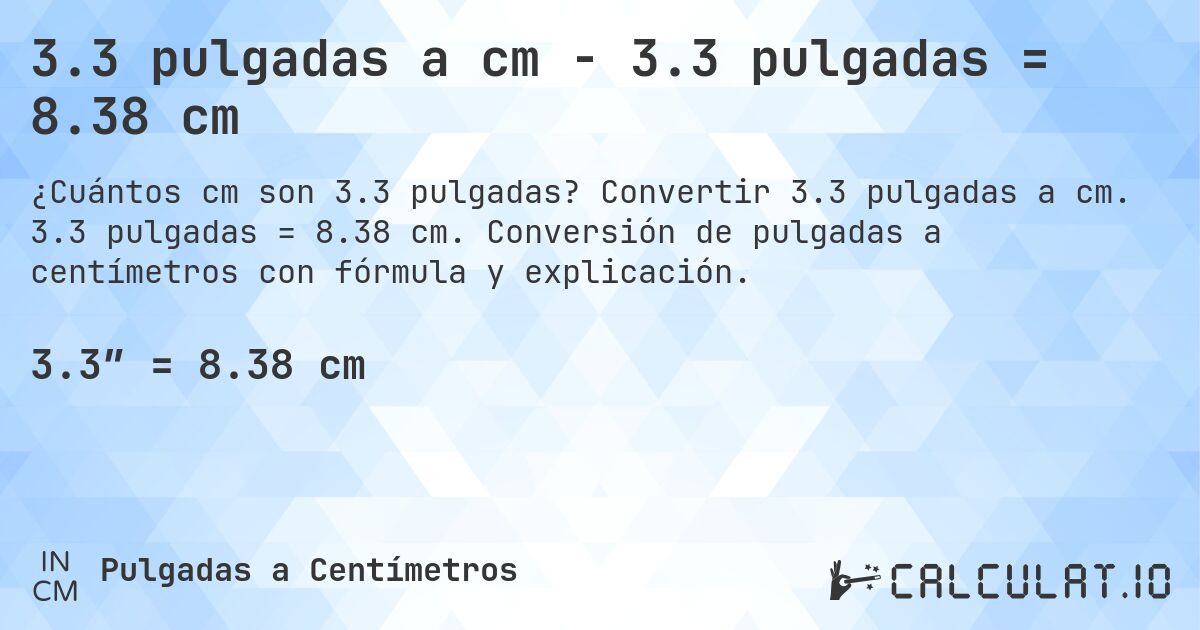 3.3 pulgadas a cm - 3.3 pulgadas = 8.38 cm

¿Cuántos cm son 3.3 pulgadas? Convertir 3.3 pulgadas a cm. 3.3 pulgadas = 8.38 cm. Conversión de pulgadas a centímetros con fórmula y explicación.

3.3″ = 8.38 cm

IN
CM
Pulgadas a Centímetros

CALCULAT.IO